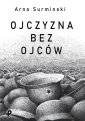 Arno Surminski

OJCZYZNA
BEZ
OJCÓW